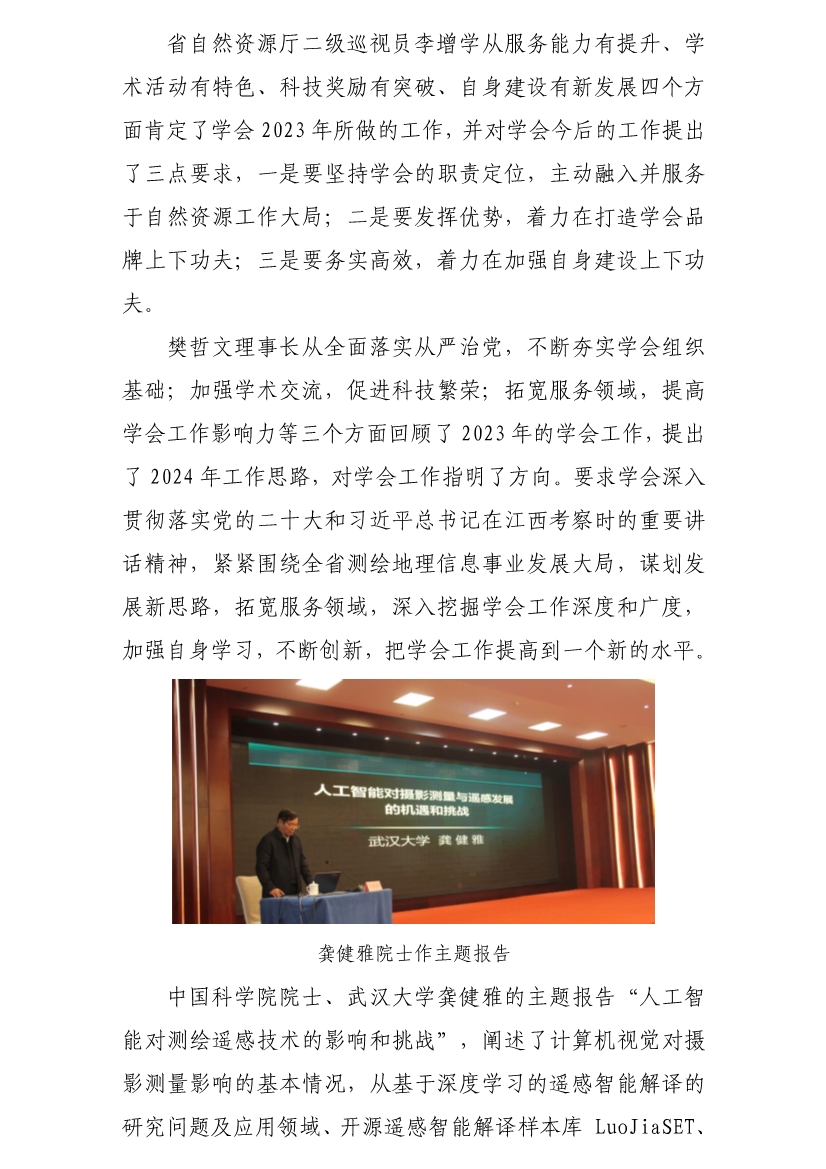 省自然资源厅二级巡视员李增学从服务能力有提升、学术活动有特色、科技奖励有突破、自身建设有新发展四个方面肯定了学会 2023 年所做的工作，并对学会今后的工作提出了三点要求，一是要坚持学会的职责定位，主动融入并服务于自然资源工作大局；二是要发挥优势，着力在打造学会品牌上下功夫；三是要务实高效，着力在加强自身建设上下功夫。

樊哲文理事长从全面落实从严治党，不断夯实学会组织基础；加强学术交流，促进科技繁荣；拓宽服务领域，提高学会工作影响力等三个方面回顾了 2023 年的学会工作，提出了 2024 年工作思路，对学会工作指明了方向。要求学会深入贯彻落实党的二十大和习近平总书记在江西考察时的重要讲话精神，紧紧围绕全省测绘地理信息事业发展大局，谋划发展新思路，拓宽服务领域，深入挖掘学会工作深度和广度，加强自身学习，不断创新，把学会工作提高到一个新的水平。

人工智能对摄影测量与遥感发展的机遇和挑战

武汉大学 龚健雅

龚健雅院士作主题报告

中国科学院院士、武汉大学龚健雅的主题报告“人工智能对测绘遥感技术的影响和挑战”，阐述了计算机视觉对摄影测量影响的基本情况，从基于深度学习的遥感智能解译的研究问题及应用领域、开源遥感智能解译样本库 LuoJiaSET、